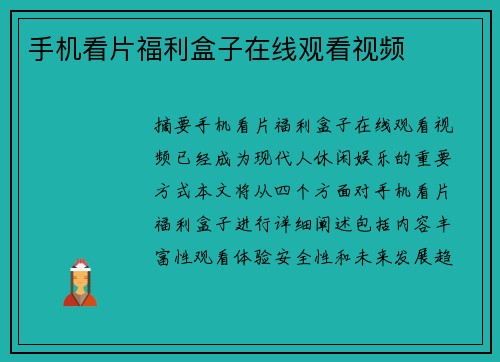 手机看片福利盒子在线观看视频

摘要手机看片福利盒子在线观看视频已经成为现代人休闲娱乐的重要方式本文将从四个方面对手机看片福利盒子进行详细阐述包括内容丰富性观看体验安全性和未来发展趋